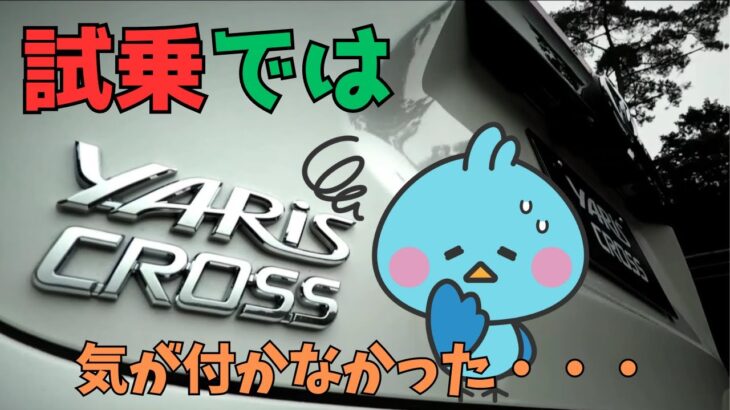 試乗では

YARiS CROSS

YARiS CROSS

気が付かなかった・・・